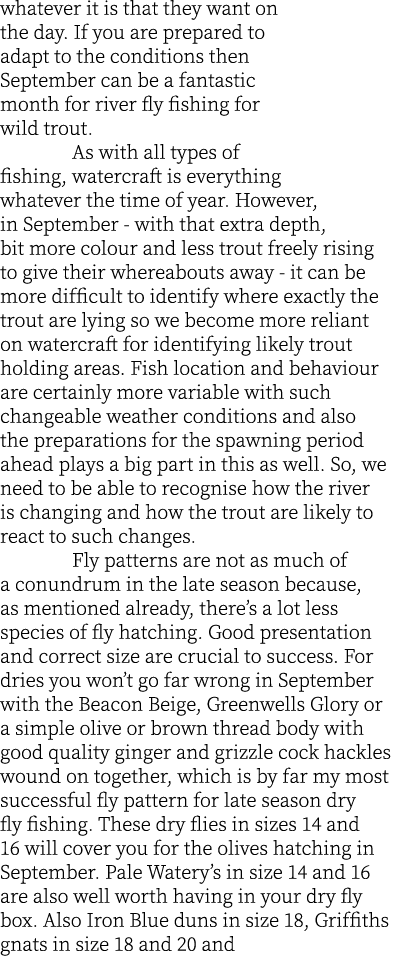 whatever it is that they want on the day. If you are prepared to adapt to the conditions then September can be a fantastic month for river fly fishing for wild trout.

As with all types of fishing, watercraft is everything whatever the time of year. However, in September - with that extra depth, bit more colour and less trout freely rising to give their whereabouts away - it can be more difficult to identify where exactly the trout are lying so we become more reliant on watercraft for identifying likely trout holding areas. Fish location and behaviour are certainly more variable with such changeable weather conditions and also the preparations for the spawning period ahead plays a big part in this as well. So, we need to be able to recognise how the river is changing and how the trout are likely to react to such changes.

Fly patterns are not as much of a conundrum in the late season because, as mentioned already, there's a lot less species of fly hatching. Good presentation and correct size are crucial to success. For dries you won't go far wrong in September with the Beacon Beige, Greenwells Glory or a simple olive or brown thread body with good quality ginger and grizzle cock hackles wound on together, which is by far my most successful fly pattern for late season dry fly fishing. These dry flies in sizes 14 and 16 will cover you for the olives hatching in September. Pale Watery's in size 14 and 16 are also well worth having in your dry fly box. Also Iron Blue duns in size 18, Griffiths gnats in size 18 and 20 and